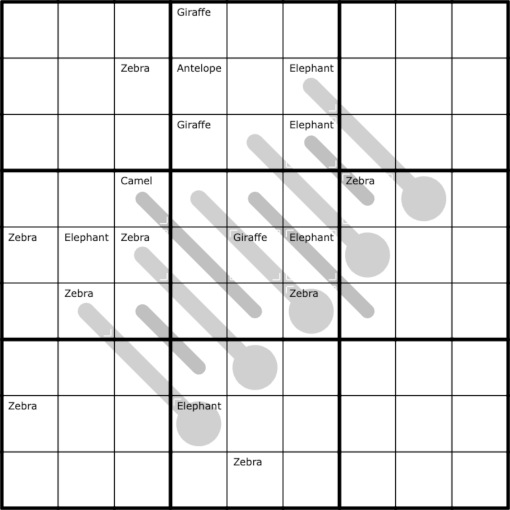 |  |  |  |  |  |  |  |  |  |
|---|---|---|---|---|---|---|---|---|
|  |  |  | Giraffe |  |  |  |  |  |
|  |  | Zebra | Antelope |  | Elephant |  |  |  |
|  |  |  | Giraffe |  | Elephant |  |  |  |
|  |  | Camel |  |  |  | Zebra |  |  |
| Zebra | Elephant | Zebra |  | Giraffe | Elephant |  |  |  |
|  | Zebra |  |  |  | Zebra |  |  |  |
|  |  |  |  |  |  |  |  |  |
| Zebra |  |  | Elephant |  |  |  |  |  |
|  |  |  |  | Zebra |  |  |  |  |